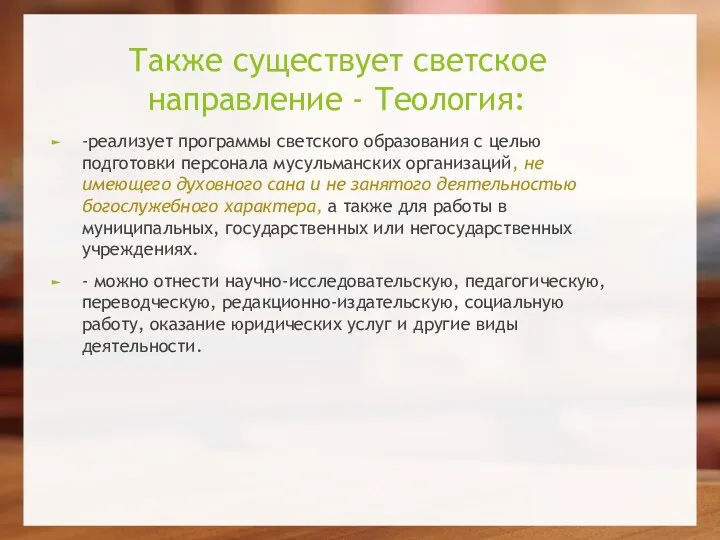 Также существует светское направление - Теология:

-реализует программы светского образования с целью подготовки персонала мусульманских организаций, не имеющего духовного сана и не занятого деятельностью богослужебного характера, а также для работы в муниципальных, государственных или негосударственных учреждениях.

- можно отнести научно-исследовательскую, педагогическую, переводческую, редакционно-издательскую, социальную работу, оказание юридических услуг и другие виды деятельности.